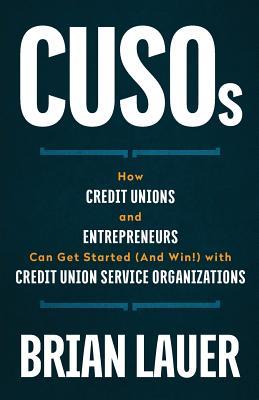 CUSOs

How
CREDIT UNIONS
and
ENTREPRENEURS
Can Get Started (And Win!) with
CREDIT UNION SERVICE ORGANIZATIONS

BRIAN LAUER